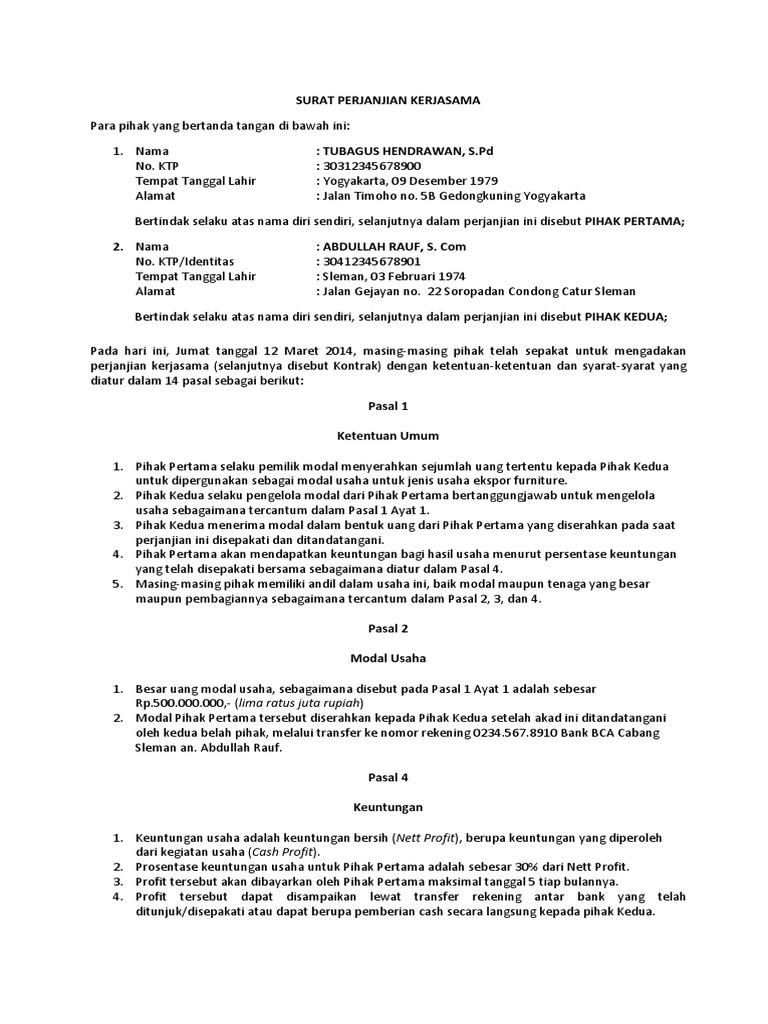 SURAT PERJANJIAN KERJASAMA

Para pihak yang bertanda tangan di bawah ini:

1. Nama : TUBAGUS HENDRAWAN, S.Pd
No. KTP : 30312345678900
Tempat Tanggal Lahir : Yogyakarta, 09 Desember 1979
Alamat : Jalan Timoho no. 5B Gedongkuning Yogyakarta

Bertindak selaku atas nama diri sendiri, selanjutnya dalam perjanjian ini disebut PIHAK PERTAMA;

2. Nama : ABDULLAH RAUF, S. Com
No. KTP/Identitas : 30412345678901
Tempat Tanggal Lahir : Sleman, 03 Februari 1974
Alamat : Jalan Gejayan no. 22 Soropadan Condong Catur Sleman

Bertindak selaku atas nama diri sendiri, selanjutnya dalam perjanjian ini disebut PIHAK KEDUA;

Pada hari ini, Jumat tanggal 12 Maret 2014, masing-masing pihak telah sepakat untuk mengadakan perjanjian kerjasama (selanjutnya disebut Kontrak) dengan ketentuan-ketentuan dan syarat-syarat yang diatur dalam 14 pasal sebagai berikut:

Pasal 1

Ketentuan Umum

1. Pihak Pertama selaku pemilik modal menyerahkan sejumlah uang tertentu kepada Pihak Kedua untuk dipergunakan sebagai modal usaha untuk jenis usaha ekspor furniture.
2. Pihak Kedua selaku pengelola modal dari Pihak Pertama bertanggungjawab untuk mengelola usaha sebagaimana tercantum dalam Pasal 1 Ayat 1.
3. Pihak Kedua menerima modal dalam bentuk uang dari Pihak Pertama yang diserahkan pada saat perjanjian ini disepakati dan ditandatangani.
4. Pihak Pertama akan mendapatkan keuntungan bagi hasil usaha menurut persentase keuntungan yang telah disepakati bersama sebagaimana diatur dalam Pasal 4.
5. Masing-masing pihak memiliki andil dalam usaha ini, baik modal maupun tenaga yang besar maupun pembagiannya sebagaimana tercantum dalam Pasal 2, 3, dan 4.

Pasal 2

Modal Usaha

1. Besar uang modal usaha, sebagaimana disebut pada Pasal 1 Ayat 1 adalah sebesar Rp.500.000.000,- (lima ratus juta rupiah)
2. Modal Pihak Pertama tersebut diserahkan kepada Pihak Kedua setelah akad ini ditandatangani oleh kedua belah pihak, melalui transfer ke nomor rekening 0234.567.8910 Bank BCA Cabang Sleman an. Abdullah Rauf.

Pasal 4

Keuntungan

1. Keuntungan usaha adalah keuntungan bersih (Nett Profit), berupa keuntungan yang diperoleh dari kegiatan usaha (Cash Profit).
2. Prosentase keuntungan usaha untuk Pihak Pertama adalah sebesar 30% dari Nett Profit.
3. Profit tersebut akan dibayarkan oleh Pihak Pertama maksimal tanggal 5 tiap bulannya.
4. Profit tersebut dapat disampaikan lewat transfer rekening antar bank yang telah ditunjuk/disepakati atau dapat berupa pemberian cash secara langsung kepada pihak Kedua.